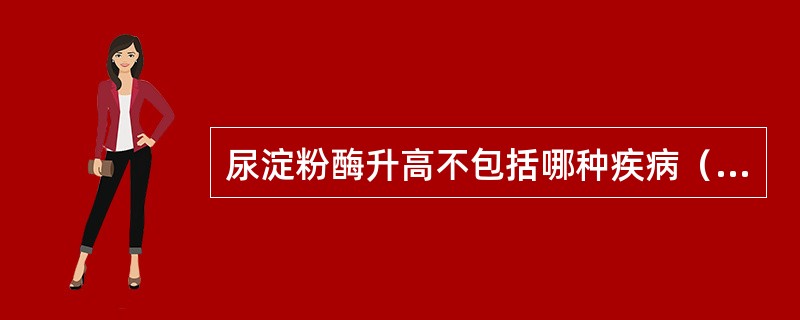 尿淀粉酶升高不包括哪种疾病（...